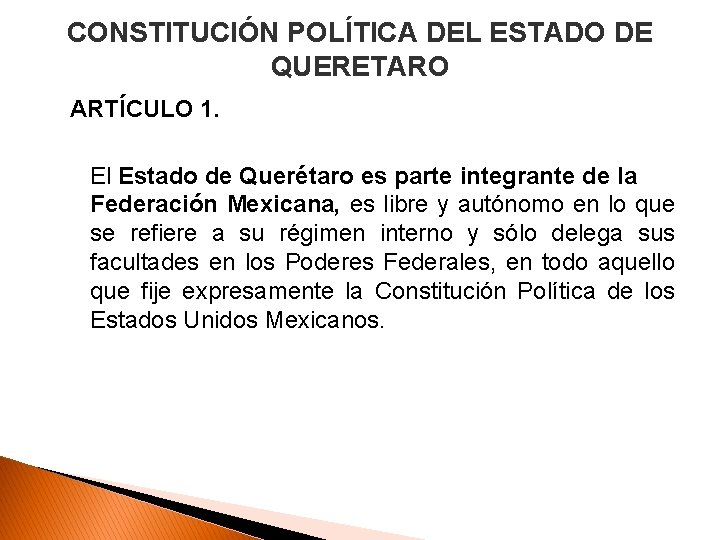 CONSTITUCIÓN POLÍTICA DEL ESTADO DE QUERETARO

ARTÍCULO 1.

El Estado de Querétaro es parte integrante de la Federación Mexicana, es libre y autónomo en lo que se refiere a su régimen interno y sólo delega sus facultades en los Poderes Federales, en todo aquello que fije expresamente la Constitución Política de los Estados Unidos Mexicanos.